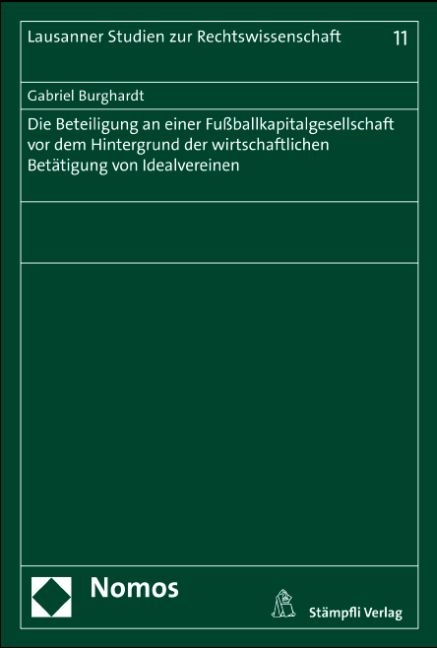 Lausanner Studien zur Rechtswissenschaft 11

Gabriel Burghardt

Die Beteiligung an einer Fußballkapitalgesellschaft vor dem Hintergrund der wirtschaftlichen Betätigung von Idealvereinen

Nomos

Stämpfli Verlag